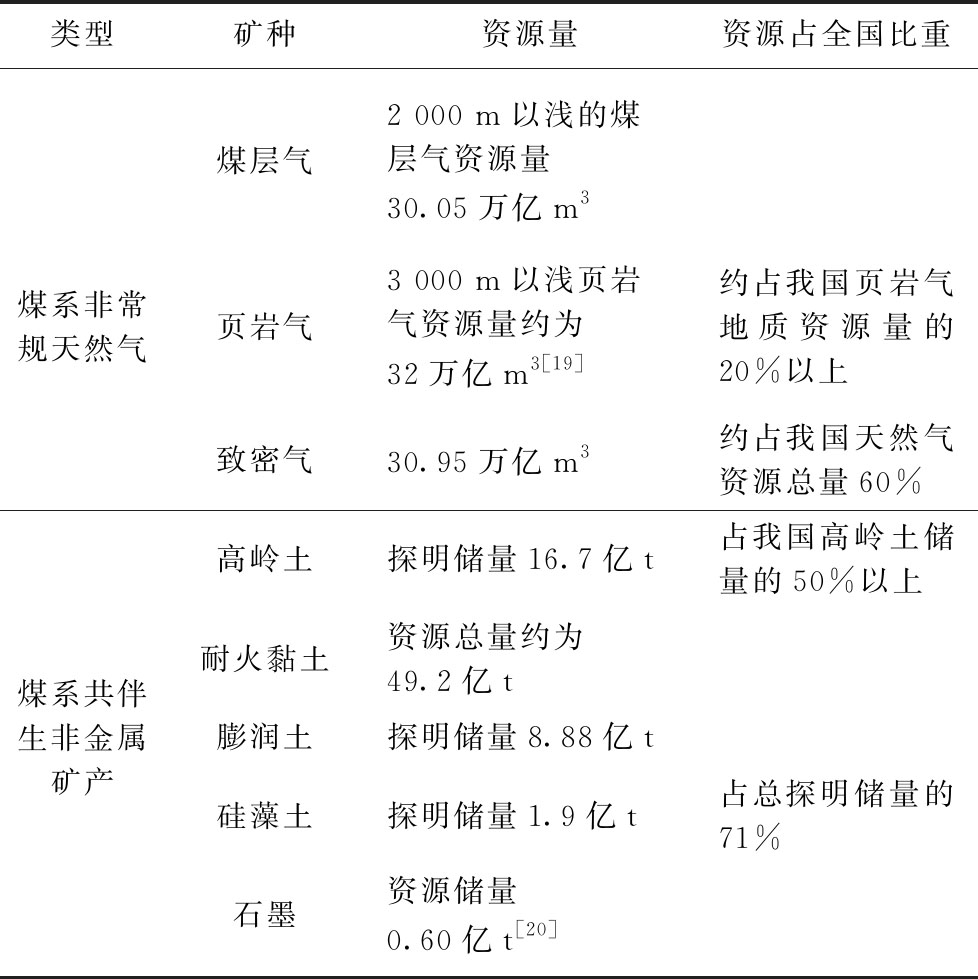 | 类型 | 矿种 | 资源量 | 资源占全国比重 |
|---|---|---|---|
| 煤系非常规天然气 | 煤层气 | 2 000 m 以浅的煤层气资源量 30.05 万亿 $m^3$ | |
| | 页岩气 | 3 000 m 以浅页岩气资源量约为 32 万亿 $m^{3[19]}$ | 约占我国页岩气地质资源量的 20%以上 |
| | 致密气 | 30.95 万亿 $m^3$ | 约占我国天然气资源总量 60% |
| 煤系共伴生非金属矿产 | 高岭土 | 探明储量 16.7 亿 t | 占我国高岭土储量的 50%以上 |
| | 耐火黏土 | 资源总量约为 49.2 亿 t | |
| | 膨润土 | 探明储量 8.88 亿 t | |
| | 硅藻土 | 探明储量 1.9 亿 t | 占总探明储量的 71% |
| | 石墨 | 资源储量 0.60 亿 $t^{[20]}$ | |